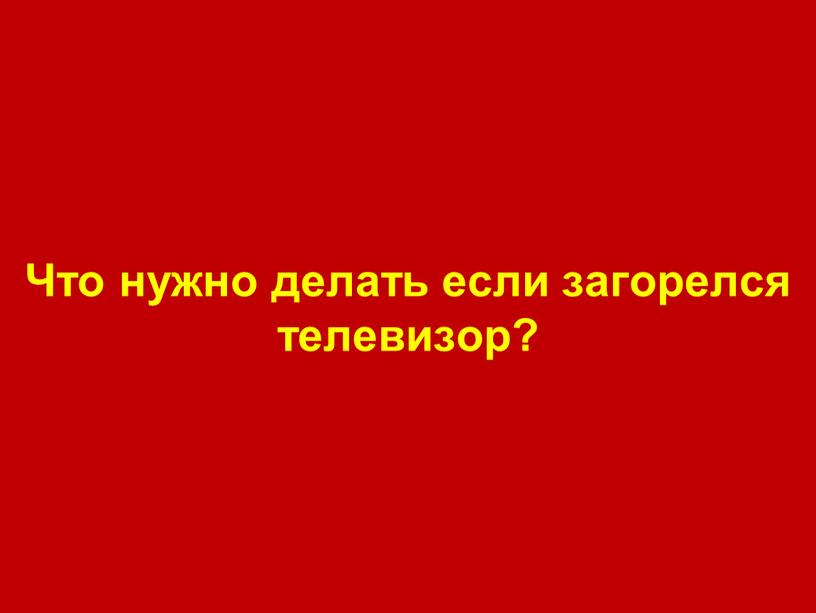 Что нужно делать если загорелся телевизор?